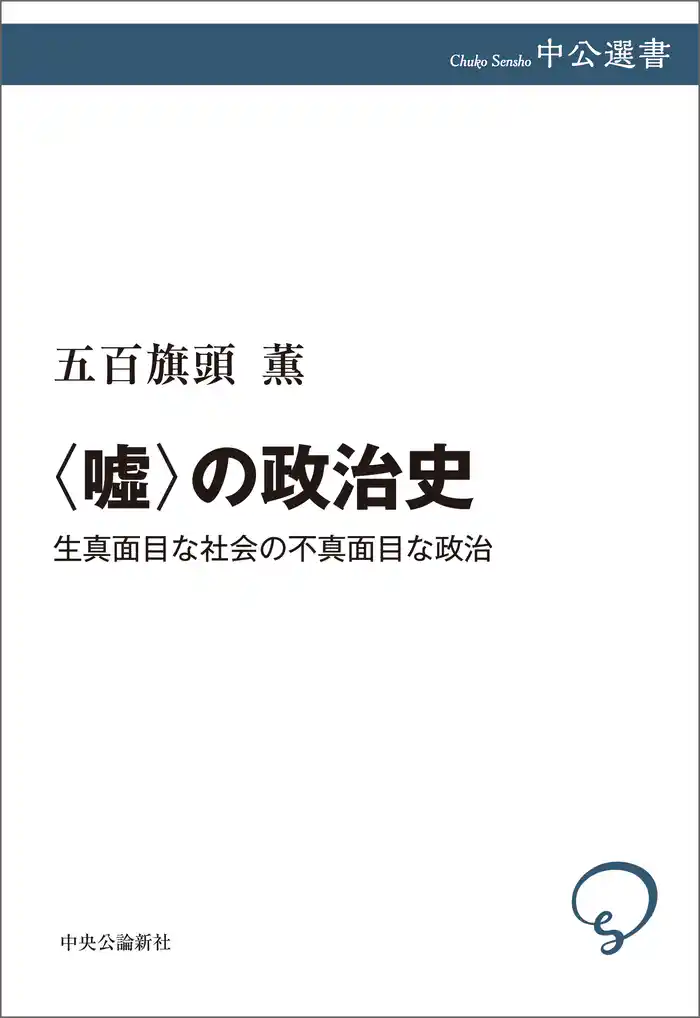 Chuko Sensho 中公選書

五百旗頭 薫

〈嘘〉の政治史

生真面目な社会の不真面目な政治

中央公論新社